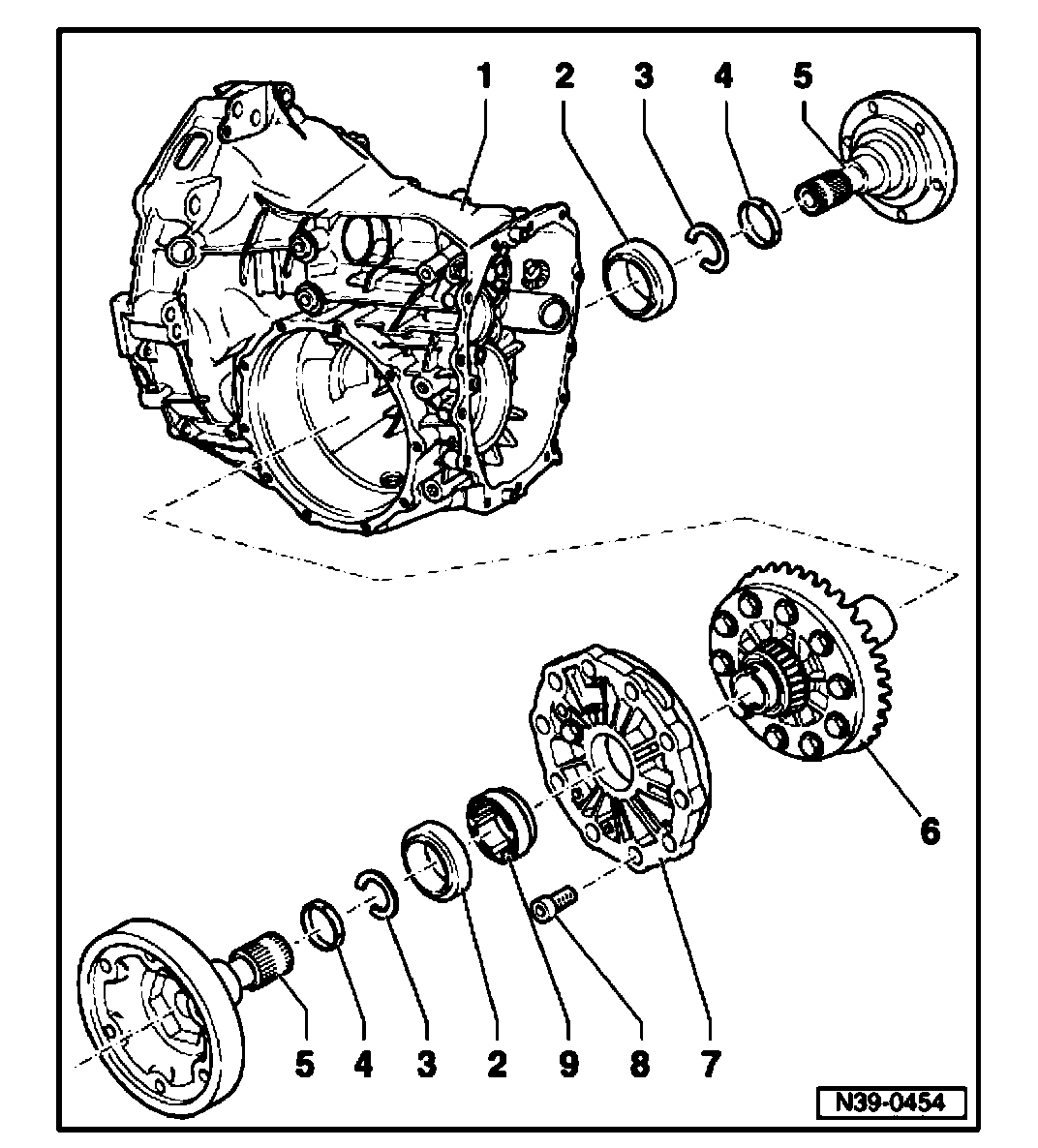 1 2 3 4 5

6

5 4 3 2 9 8 7

N39-0454